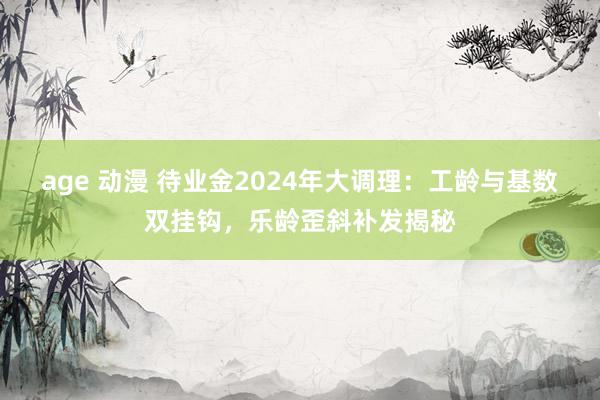 age 动漫 待业金2024年大调理：工龄与基数双挂钩，乐龄歪斜补发揭秘